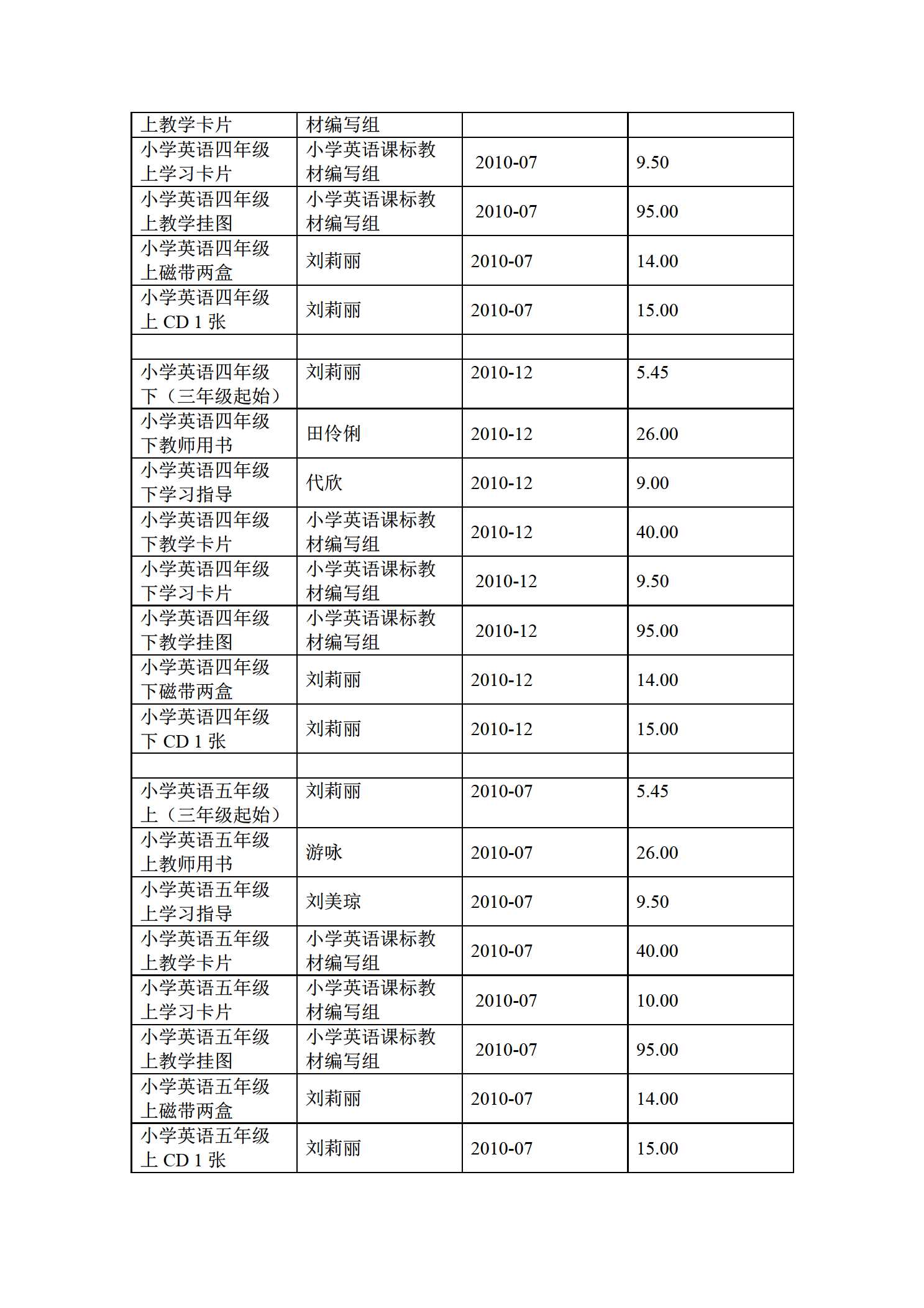 | 上教学卡片 | 材编写组 | | |
|---|---|---|---|
| 小学英语四年级上学习卡片 | 小学英语课标教材编写组 | 2010-07 | 9.50 |
| 小学英语四年级上教学挂图 | 小学英语课标教材编写组 | 2010-07 | 95.00 |
| 小学英语四年级上磁带两盒 | 刘莉丽 | 2010-07 | 14.00 |
| 小学英语四年级上 CD 1 张 | 刘莉丽 | 2010-07 | 15.00 |
| | | | |
| 小学英语四年级下（三年级起始） | 刘莉丽 | 2010-12 | 5.45 |
| 小学英语四年级下教师用书 | 田伶俐 | 2010-12 | 26.00 |
| 小学英语四年级下学习指导 | 代欣 | 2010-12 | 9.00 |
| 小学英语四年级下教学卡片 | 小学英语课标教材编写组 | 2010-12 | 40.00 |
| 小学英语四年级下学习卡片 | 小学英语课标教材编写组 | 2010-12 | 9.50 |
| 小学英语四年级下教学挂图 | 小学英语课标教材编写组 | 2010-12 | 95.00 |
| 小学英语四年级下磁带两盒 | 刘莉丽 | 2010-12 | 14.00 |
| 小学英语四年级下 CD 1 张 | 刘莉丽 | 2010-12 | 15.00 |
| | | | |
| 小学英语五年级上（三年级起始） | 刘莉丽 | 2010-07 | 5.45 |
| 小学英语五年级上教师用书 | 游咏 | 2010-07 | 26.00 |
| 小学英语五年级上学习指导 | 刘美琼 | 2010-07 | 9.50 |
| 小学英语五年级上教学卡片 | 小学英语课标教材编写组 | 2010-07 | 40.00 |
| 小学英语五年级上学习卡片 | 小学英语课标教材编写组 | 2010-07 | 10.00 |
| 小学英语五年级上教学挂图 | 小学英语课标教材编写组 | 2010-07 | 95.00 |
| 小学英语五年级上磁带两盒 | 刘莉丽 | 2010-07 | 14.00 |
| 小学英语五年级上 CD 1 张 | 刘莉丽 | 2010-07 | 15.00 |